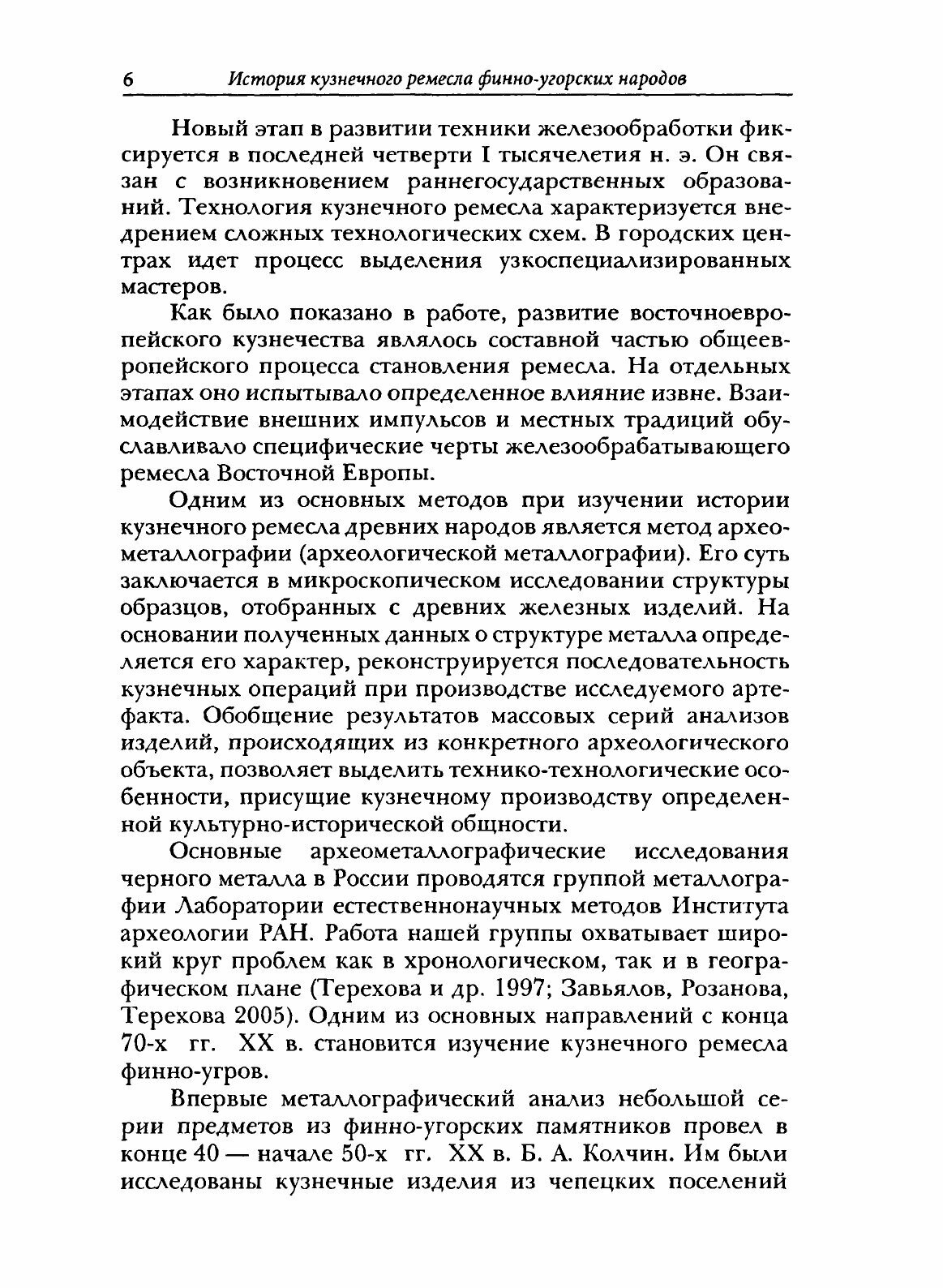 6 История кузнечного ремесла финно-угорских народов

Новый этап в развитии техники железообработки фиксируется в последней четверти I тысячелетия н. э. Он связан с возникновением раннегосударственных образований. Технология кузнечного ремесла характеризуется внедрением сложных технологических схем. В городских центрах идет процесс выделения узкоспециализированных мастеров.

Как было показано в работе, развитие восточноевропейского кузнечества являлось составной частью общеевропейского процесса становления ремесла. На отдельных этапах оно испытывало определенное влияние извне. Взаимодействие внешних импульсов и местных традиций обуславливало специфические черты железообрабатывающего ремесла Восточной Европы.

Одним из основных методов при изучении истории кузнечного ремесла древних народов является метод археометаллографии (археологической металлографии). Его суть заключается в микроскопическом исследовании структуры образцов, отобранных с древних железных изделий. На основании полученных данных о структуре металла определяется его характер, реконструируется последовательность кузнечных операций при производстве исследуемого артефакта. Обобщение результатов массовых серий анализов изделий, происходящих из конкретного археологического объекта, позволяет выделить технико-технологические особенности, присущие кузнечному производству определенной культурно-исторической общности.

Основные археометаллографические исследования черного металла в России проводятся группой металлографии Лаборатории естественнонаучных методов Института археологии РАН. Работа нашей группы охватывает широкий круг проблем как в хронологическом, так и в географическом плане (Терехова и др. 1997; Завьялов, Розанова, Терехова 2005). Одним из основных направлений с конца 70-х гг. XX в. становится изучение кузнечного ремесла финно-угров.

Впервые металлографический анализ небольшой серии предметов из финно-угорских памятников провел в конце 40 — начале 50-х гг. XX в. Б. А. Колчин. Им были исследованы кузнечные изделия из чепецких поселений